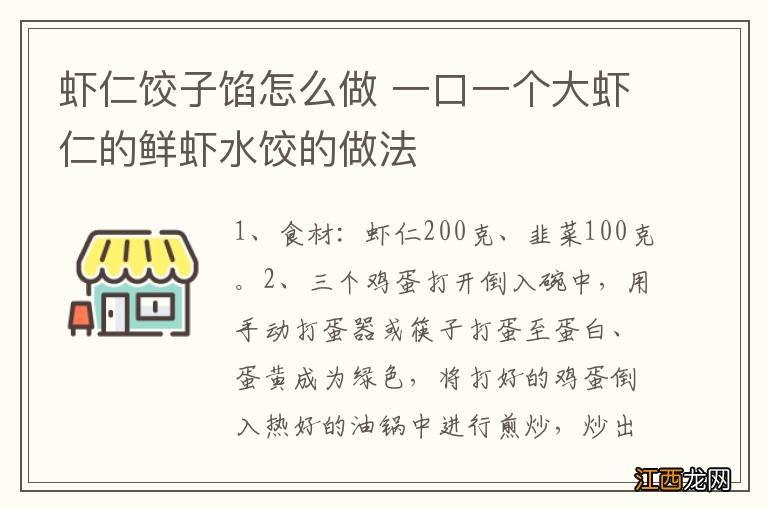 虾仁饺子馅怎么做 一口一个大虾仁的鲜虾水饺的做法

1、食材：虾仁200克、韭菜100克。2、三个鸡蛋打开倒入碗中，用手动打蛋器或筷子打蛋至蛋白、蛋黄成为绿色，将打好的鸡蛋倒入热好的油锅中进行煎炒，炒出

江西龙网